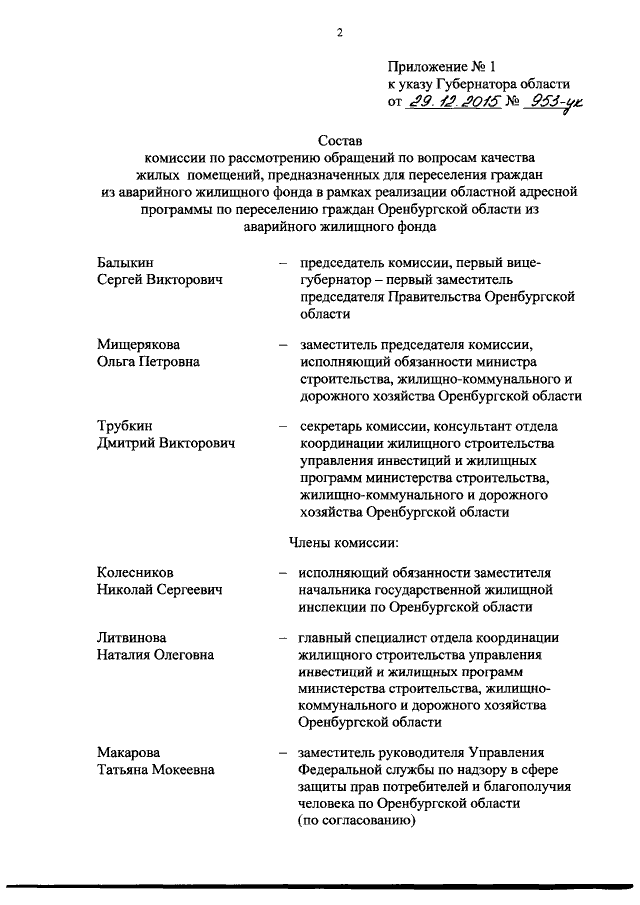 2

Приложение № 1
к указу Губернатора области
от 29.12.2015 № 953-ук

Состав
комиссии по рассмотрению обращений по вопросам качества жилых помещений, предназначенных для переселения граждан из аварийного жилищного фонда в рамках реализации областной адресной программы по переселению граждан Оренбургской области из аварийного жилищного фонда

Балыкин
Сергей Викторович – председатель комиссии, первый вице-губернатор – первый заместитель председателя Правительства Оренбургской области

Мищерякова
Ольга Петровна – заместитель председателя комиссии, исполняющий обязанности министра строительства, жилищно-коммунального и дорожного хозяйства Оренбургской области

Трубкин
Дмитрий Викторович – секретарь комиссии, консультант отдела координации жилищного строительства управления инвестиций и жилищных программ министерства строительства, жилищно-коммунального и дорожного хозяйства Оренбургской области

Члены комиссии:

Колесников
Николай Сергеевич – исполняющий обязанности заместителя начальника государственной жилищной инспекции по Оренбургской области

Литвинова
Наталия Олеговна – главный специалист отдела координации жилищного строительства управления инвестиций и жилищных программ министерства строительства, жилищно-коммунального и дорожного хозяйства Оренбургской области

Макарова
Татьяна Мокеевна – заместитель руководителя Управления Федеральной службы по надзору в сфере защиты прав потребителей и благополучия человека по Оренбургской области (по согласованию)